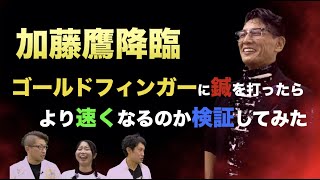 加藤鷹降臨

ゴールドフィンガーに鍼を打ったら より速くなるのか検証してみた